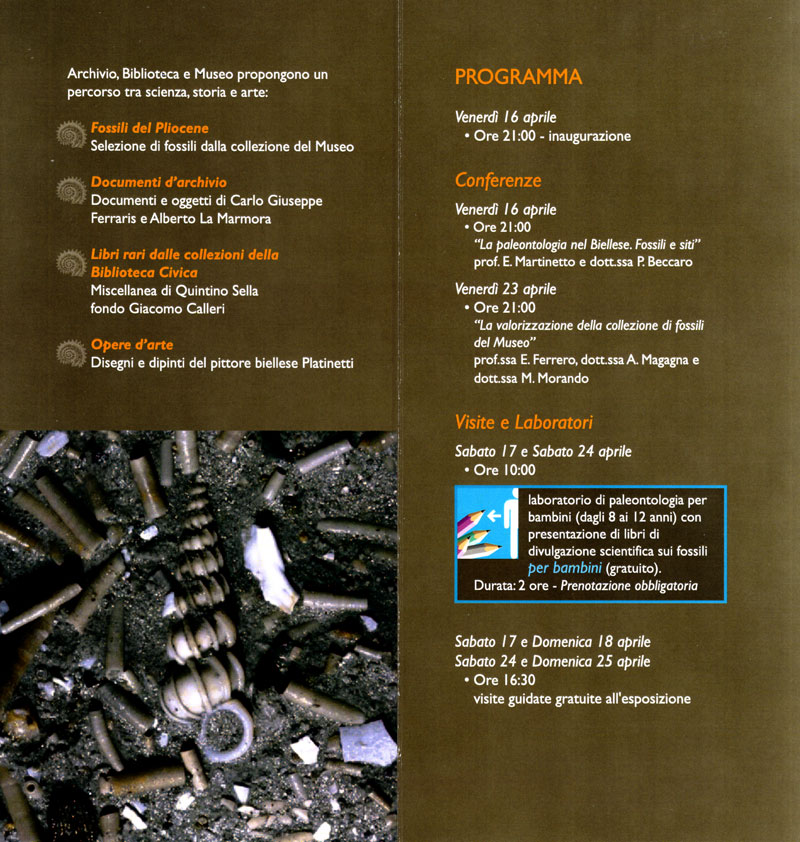 Archivio, Biblioteca e Museo propongono un percorso tra scienza, storia e arte:

Fossili del Pliocene
Selezione di fossili dalla collezione del Museo

Documenti d'archivio
Documenti e oggetti di Carlo Giuseppe Ferraris e Alberto La Marmora

Libri rari dalle collezioni della Biblioteca Civica
Miscellanea di Quintino Sella
fondo Giacomo Calleri

Opere d'arte
Disegni e dipinti del pittore biellese Platinetti

PROGRAMMA

Venerdì 16 aprile
• Ore 21:00 - inaugurazione

Conferenze

Venerdì 16 aprile
• Ore 21:00
"La paleontologia nel Biellese. Fossili e siti"
prof. E. Martinetto e dott.ssa P. Beccaro

Venerdì 23 aprile
• Ore 21:00
"La valorizzazione della collezione di fossili del Museo"
prof.ssa E. Ferrero, dott.ssa A. Magagna e dott.ssa M. Morando

Visite e Laboratori

Sabato 17 e Sabato 24 aprile
• Ore 10:00

laboratorio di paleontologia per bambini (dagli 8 ai 12 anni) con presentazione di libri di divulgazione scientifica sui fossili per bambini (gratuito).
Durata: 2 ore - Prenotazione obbligatoria

Sabato 17 e Domenica 18 aprile
Sabato 24 e Domenica 25 aprile
• Ore 16:30
visite guidate gratuite all'esposizione